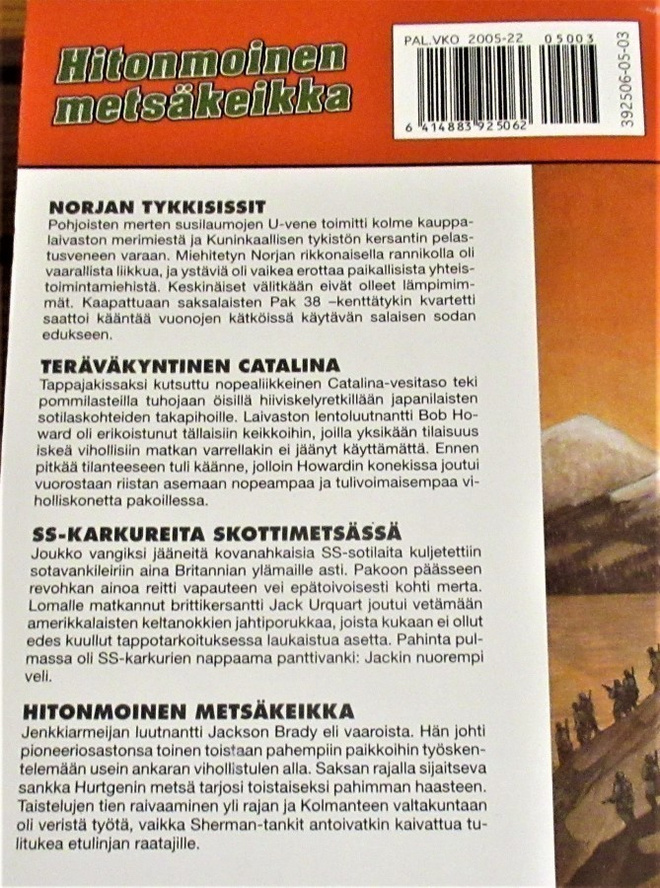 Hitonmoinen metsäkeikka

PAL.VKO 2005-22 05003

6 414883 925062

392506-05-03

NORJAN TYKKISISSIT
Pohjoisten merten susilaumojen U-vene toimitti kolme kauppalaivaston merimiestä ja Kuninkaallisen tykistön kersantin pelastusveneen varaan. Miehitetyn Norjan rikkonaisella rannikolla oli vaarallista liikkua, ja ystäviä oli vaikea erottaa paikallisista yhteistoimintamiehistä. Keskinäiset välitkään eivät olleet lämpimimmät. Kaapattuaan saksalaisten Pak 38 –kenttätykin kvartetti saattoi kääntää vuonojen kätköissä käytävän salaisen sodan edukseen.

TERÄVÄKYNTINEN CATALINA
Tappajakissaksi kutsuttu nopealiikkeinen Catalina-vesitaso teki pommilasteilla tuhojaan öisillä hiiviskelyretkillään japanilaisten sotilaskohteiden takapihoille. Laivaston lentoluutnantti Bob Howard oli erikoistunut tällaisiin keikkoihin, joilla yksikään tilaisuus iskeä vihollisiin matkan varrellakin ei jäänyt käyttämättä. Ennen pitkää tilanteeseen tuli käänne, jolloin Howardin konekissa joutui vuorostaan riistan asemaan nopeampaa ja tulivoimaisempaa viholliskonetta pakoillessa.

SS-KARKUREITA SKOTTIMETSÄSSÄ
Joukko vangiksi jääneitä kovanahkaisia SS-sotilaita kuljetettiin sotavankileiriin aina Britannian ylämaille asti. Pakoon päässeen revohkan ainoa reitti vapauteen vei epätoivoisesti kohti merta. Lomalle matkannut brittikersantti Jack Urquart joutui vetämään amerikkalaisten keltanokkien jahtiporukkaa, joista kukaan ei ollut edes kuullut tappotarkoituksessa laukaistua asetta. Pahinta pulmassa oli SS-karkurien nappaama panttivanki: Jackin nuorempi veli.

HITONMOINEN METSÄKEIKKA
Jenkkiarmeijan luutnantti Jackson Brady eli vaaroista. Hän johti pioneeriosastonsa toinen toistaan pahempiin paikkoihin työskentelemään usein ankaran vihollistulen alla. Saksan rajalla sijaitseva sankka Hurtgenin metsä tarjosi toistaiseksi pahimman haasteen. Taistelujen tien raivaaminen yli rajan ja Kolmanteen valtakuntaan oli veristä työtä, vaikka Sherman-tankit antoivatkin kaivattua tulitukea etulinjan raatajille.